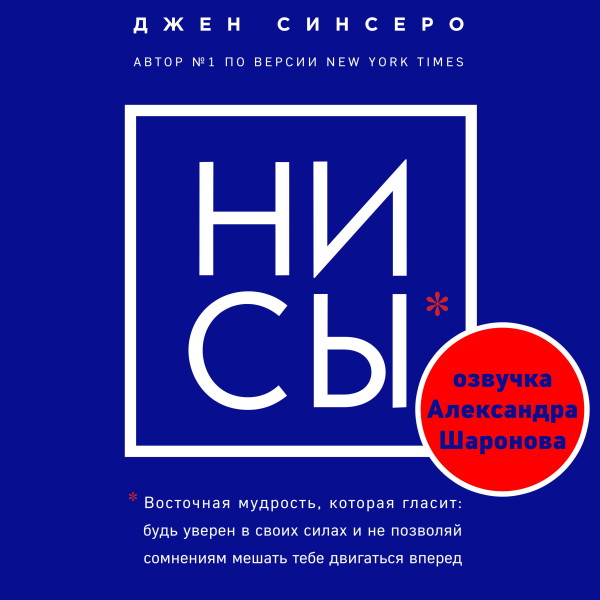 ДЖЕН СИНСЕРО

АВТОР №1 ПО ВЕРСИИ NEW YORK TIMES

НИ
СЫ*

озвучка
Александра
Шаронова

* Восточная мудрость, которая гласит: будь уверен в своих силах и не позволяй сомнениям мешать тебе двигаться вперед